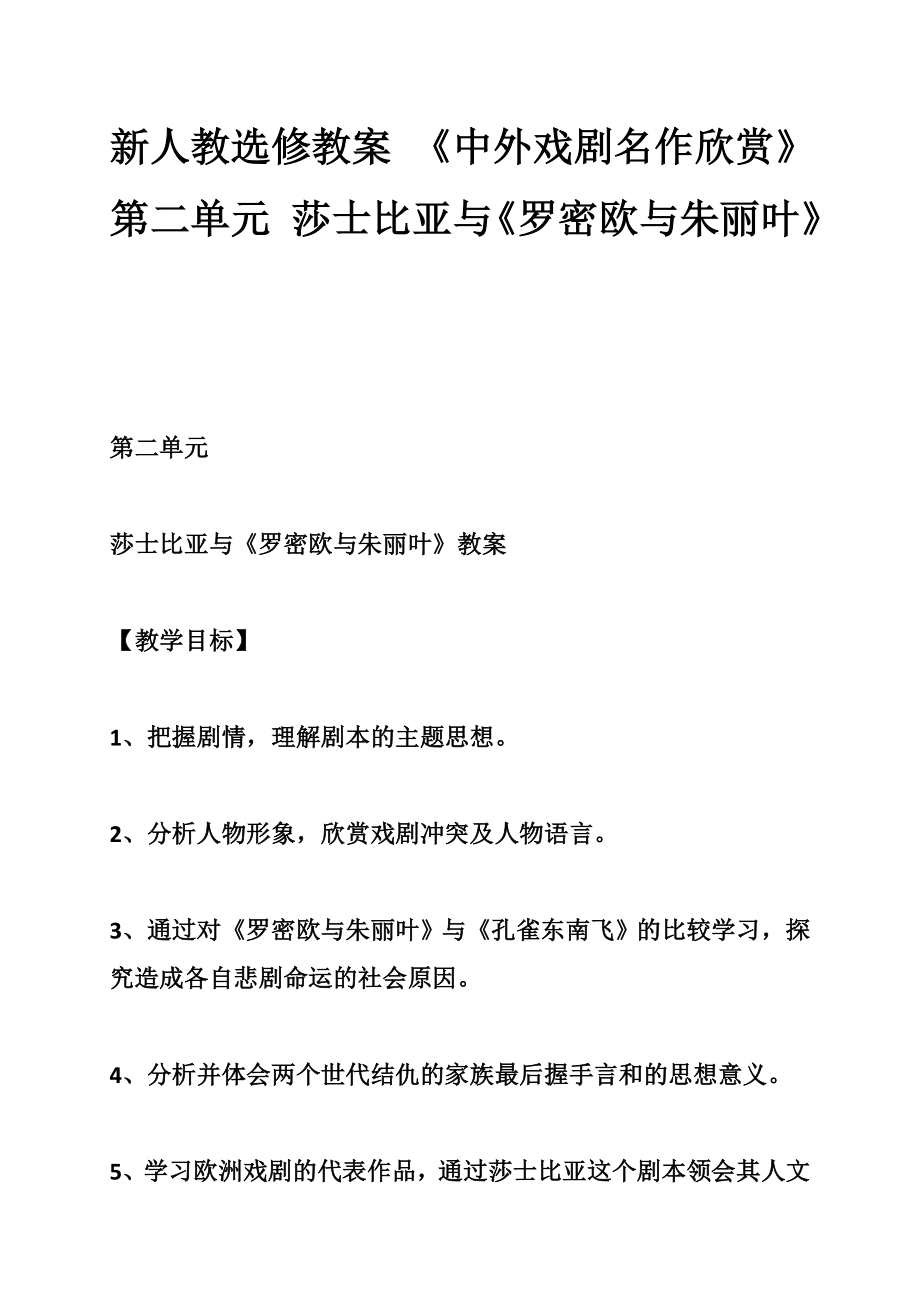 新人教选修教案 《中外戏剧名作欣赏》第二单元 莎士比亚与《罗密欧与朱丽叶》

第二单元

莎士比亚与《罗密欧与朱丽叶》教案

【教学目标】

1、把握剧情，理解剧本的主题思想。

2、分析人物形象，欣赏戏剧冲突及人物语言。

3、通过对《罗密欧与朱丽叶》与《孔雀东南飞》的比较学习，探究造成各自悲剧命运的社会原因。

4、分析并体会两个世代结仇的家族最后握手言和的思想意义。

5、学习欧洲戏剧的代表作品，通过莎士比亚这个剧本领会其人文